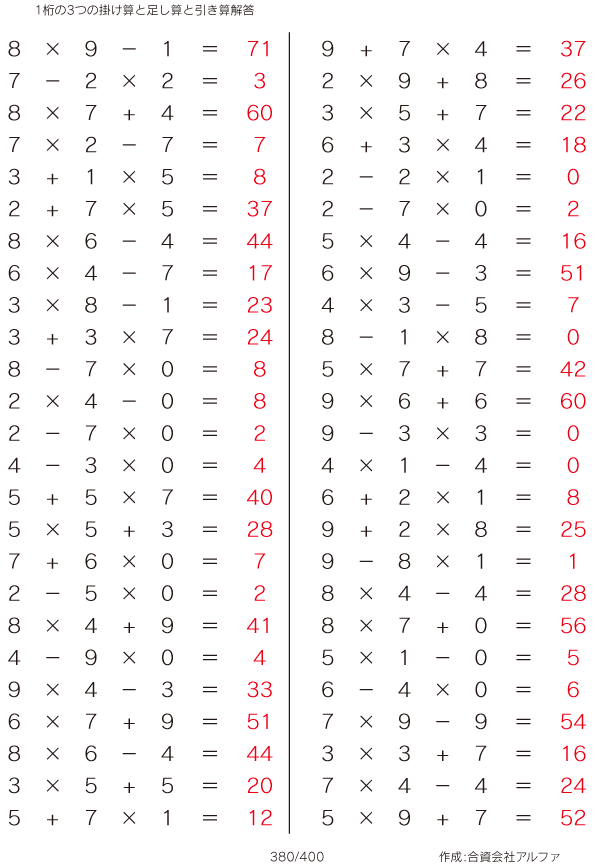 1桁の3つの掛け算と足し算と引き算解答

$8 \times 9 - 1 = 71$
$7 - 2 \times 2 = 3$
$8 \times 7 + 4 = 60$
$7 \times 2 - 7 = 7$
$3 + 1 \times 5 = 8$
$2 + 7 \times 5 = 37$
$8 \times 6 - 4 = 44$
$6 \times 4 - 7 = 17$
$3 \times 8 - 1 = 23$
$3 + 3 \times 7 = 24$
$8 - 7 \times 0 = 8$
$2 \times 4 - 0 = 8$
$2 - 7 \times 0 = 2$
$4 - 3 \times 0 = 4$
$5 + 5 \times 7 = 40$
$5 \times 5 + 3 = 28$
$7 + 6 \times 0 = 7$
$2 - 5 \times 0 = 2$
$8 \times 4 + 9 = 41$
$4 - 9 \times 0 = 4$
$9 \times 4 - 3 = 33$
$6 \times 7 + 9 = 51$
$8 \times 6 - 4 = 44$
$3 \times 5 + 5 = 20$
$5 + 7 \times 1 = 12$

$9 + 7 \times 4 = 37$
$2 \times 9 + 8 = 26$
$3 \times 5 + 7 = 22$
$6 + 3 \times 4 = 18$
$2 - 2 \times 1 = 0$
$2 - 7 \times 0 = 2$
$5 \times 4 - 4 = 16$
$6 \times 9 - 3 = 51$
$4 \times 3 - 5 = 7$
$8 - 1 \times 8 = 0$
$5 \times 7 + 7 = 42$
$9 \times 6 + 6 = 60$
$9 - 3 \times 3 = 0$
$4 \times 1 - 4 = 0$
$6 + 2 \times 1 = 8$
$9 + 2 \times 8 = 25$
$9 - 8 \times 1 = 1$
$8 \times 4 - 4 = 28$
$8 \times 7 + 0 = 56$
$5 \times 1 - 0 = 5$
$6 - 4 \times 0 = 6$
$7 \times 9 - 9 = 54$
$3 \times 3 + 7 = 16$
$7 \times 4 - 4 = 24$
$5 \times 9 + 7 = 52$

380/400 作成:合資会社アルファ